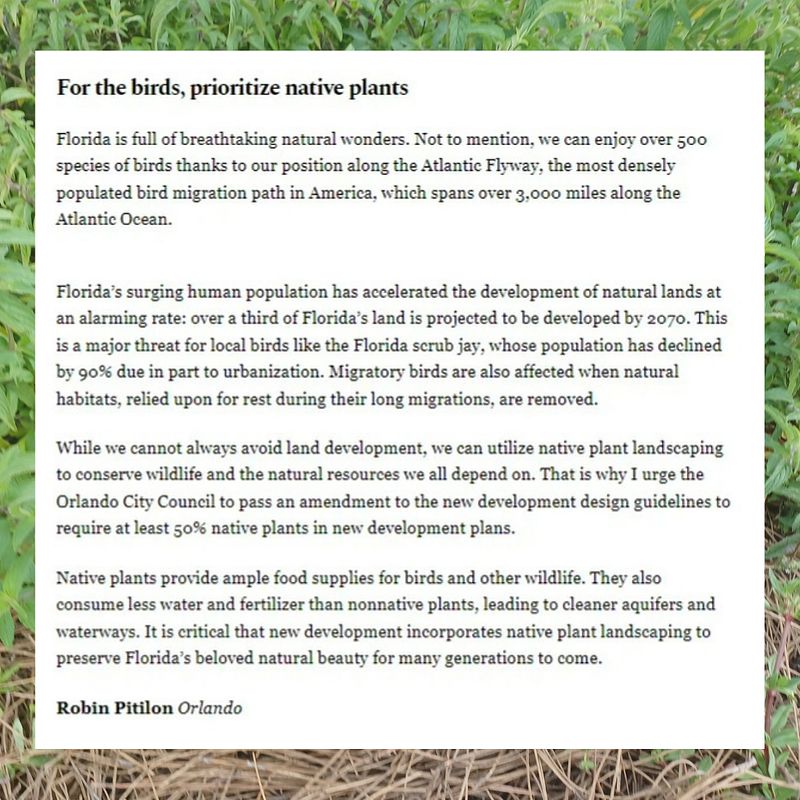 For the birds, prioritize native plants

Florida is full of breathtaking natural wonders. Not to mention, we can enjoy over 500 species of birds thanks to our position along the Atlantic Flyway, the most densely populated bird migration path in America, which spans over 3,000 miles along the Atlantic Ocean.

Florida's surging human population has accelerated the development of natural lands at an alarming rate: over a third of Florida's land is projected to be developed by 2070. This is a major threat for local birds like the Florida scrub jay, whose population has declined by 90% due in part to urbanization. Migratory birds are also affected when natural habitats, relied upon for rest during their long migrations, are removed.

While we cannot always avoid land development, we can utilize native plant landscaping to conserve wildlife and the natural resources we all depend on. That is why I urge the Orlando City Council to pass an amendment to the new development design guidelines to require at least 50% native plants in new development plans.

Native plants provide ample food supplies for birds and other wildlife. They also consume less water and fertilizer than nonnative plants, leading to cleaner aquifers and waterways. It is critical that new development incorporates native plant landscaping to preserve Florida's beloved natural beauty for many generations to come.

Robin Pitilon Orlando